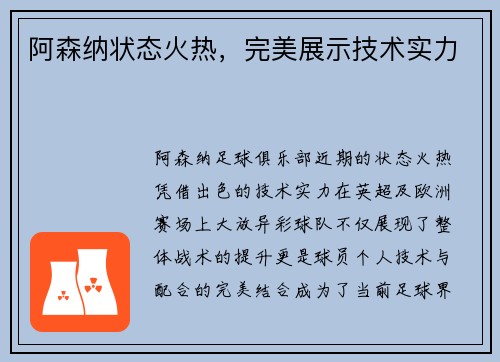 阿森纳状态火热，完美展示技术实力

阿森纳足球俱乐部近期的状态火热凭借出色的技术实力在英超及欧洲赛场上大放异彩球队不仅展现了整体战术的提升更是球员个人技术与配合的完美结合成为了当前足球界